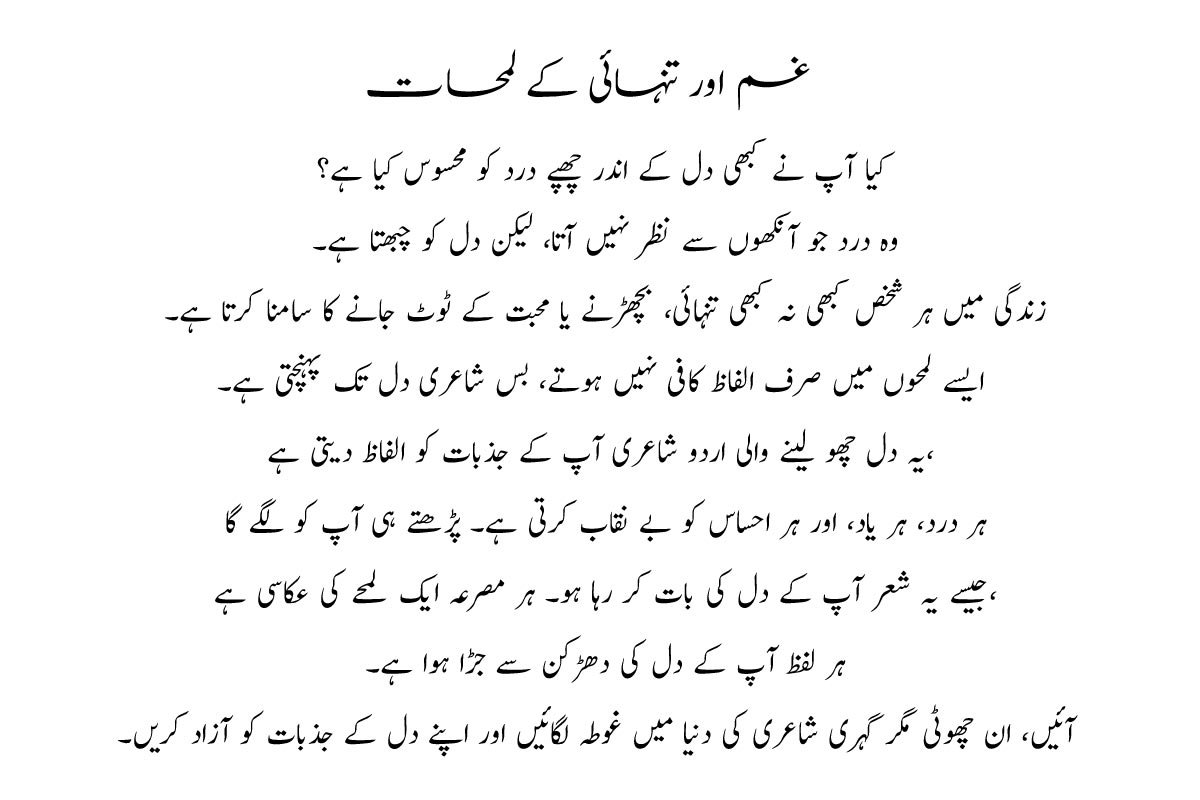 غم اور تنہائی کے لمحات

کیا آپ نے کبھی دل کے اندر چھپے درد کو محسوس کیا ہے؟
وہ درد جو آنکھوں سے نظر نہیں آتا، لیکن دل کو چبھتا ہے۔
زندگی میں ہر شخص کبھی نہ کبھی تنہائی، بچھڑنے یا محبت کے ٹوٹ جانے کا سامنا کرتا ہے۔
ایسے لمحوں میں صرف الفاظ کافی نہیں ہوتے، بس شاعری دل تک پہنچتی ہے۔
،یہ دل چھو لینے والی اردو شاعری آپ کے جذبات کو الفاظ دیتی ہے
ہر درد، ہر یاد، اور ہر احساس کو بے نقاب کرتی ہے۔ پڑھتے ہی آپ کو لگے گا
،جیسے یہ شعر آپ کے دل کی بات کر رہا ہو۔ ہر مصرعہ ایک لمحے کی عکاسی ہے
ہر لفظ آپ کے دل کی دھڑکن سے جڑا ہوا ہے۔
آئیں، ان چھوٹی مگر گہری شاعری کی دنیا میں غوطہ لگائیں اور اپنے دل کے جذبات کو آزاد کریں۔